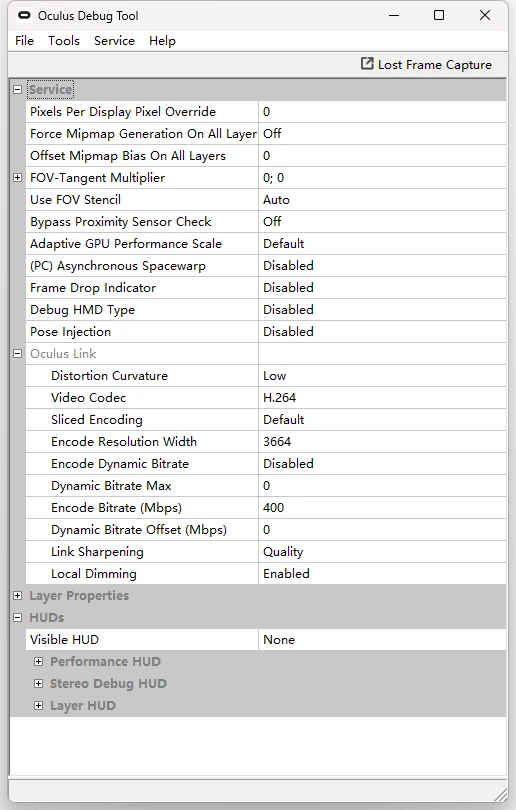 Oculus Debug Tool

File Tools Service Help

Lost Frame Capture

Service

| | |
|---|---|
| Pixels Per Display Pixel Override | 0 |
| Force Mipmap Generation On All Layer | Off |
| Offset Mipmap Bias On All Layers | 0 |
| FOV-Tangent Multiplier | 0; 0 |
| Use FOV Stencil | Auto |
| Bypass Proximity Sensor Check | Off |
| Adaptive GPU Performance Scale | Default |
| (PC) Asynchronous Spacewarp | Disabled |
| Frame Drop Indicator | Disabled |
| Debug HMD Type | Disabled |
| Pose Injection | Disabled |
| Oculus Link | |
| Distortion Curvature | Low |
| Video Codec | H.264 |
| Sliced Encoding | Default |
| Encode Resolution Width | 3664 |
| Encode Dynamic Bitrate | Disabled |
| Dynamic Bitrate Max | 0 |
| Encode Bitrate (Mbps) | 400 |
| Dynamic Bitrate Offset (Mbps) | 0 |
| Link Sharpening | Quality |
| Local Dimming | Enabled |

Layer Properties

HUDs

| | |
|---|---|
| Visible HUD | None |

Performance HUD

Stereo Debug HUD

Layer HUD